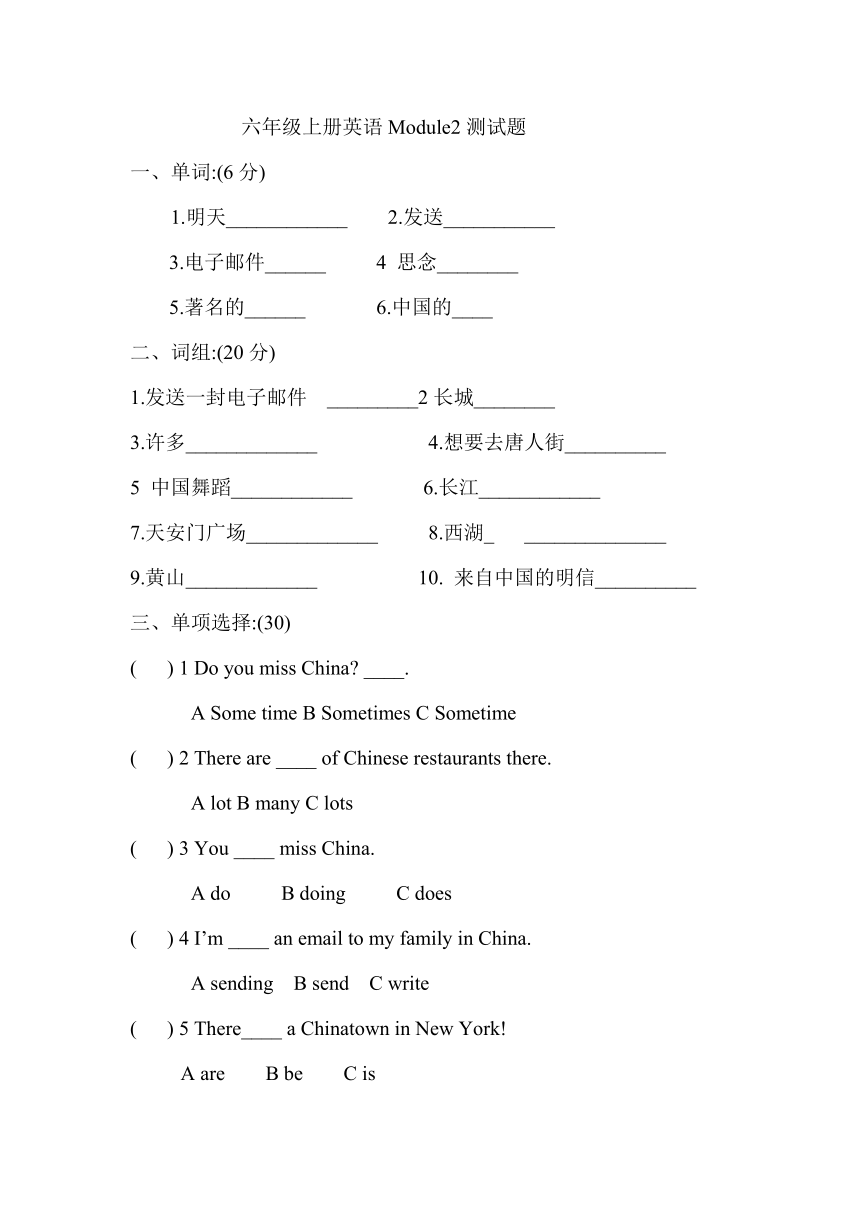 六年级上册英语 Module2 测试题

一、单词:(6 分)

1.明天____________ 2.发送___________

3.电子邮件______ 4 思念________

5.著名的______ 6.中国的____

二、词组:(20 分)

1.发送一封电子邮件 _________2 长城________

3.许多_____________ 4.想要去唐人街__________

5 中国舞蹈____________ 6.长江____________

7.天安门广场_____________ 8.西湖_ ______________

9.黄山_____________ 10. 来自中国的明信__________

三、单项选择:(30)

( ) 1 Do you miss China? ____.

A Some time B Sometimes C Sometime

( ) 2 There are ____ of Chinese restaurants there.

A lot B many C lots

( ) 3 You ____ miss China.

A do B doing C does

( ) 4 I'm ____ an email to my family in China.

A sending B send C write

( ) 5 There____ a Chinatown in New York!

A are B be C is